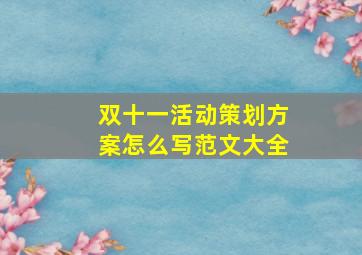 双十一活动策划方案怎么写范文大全